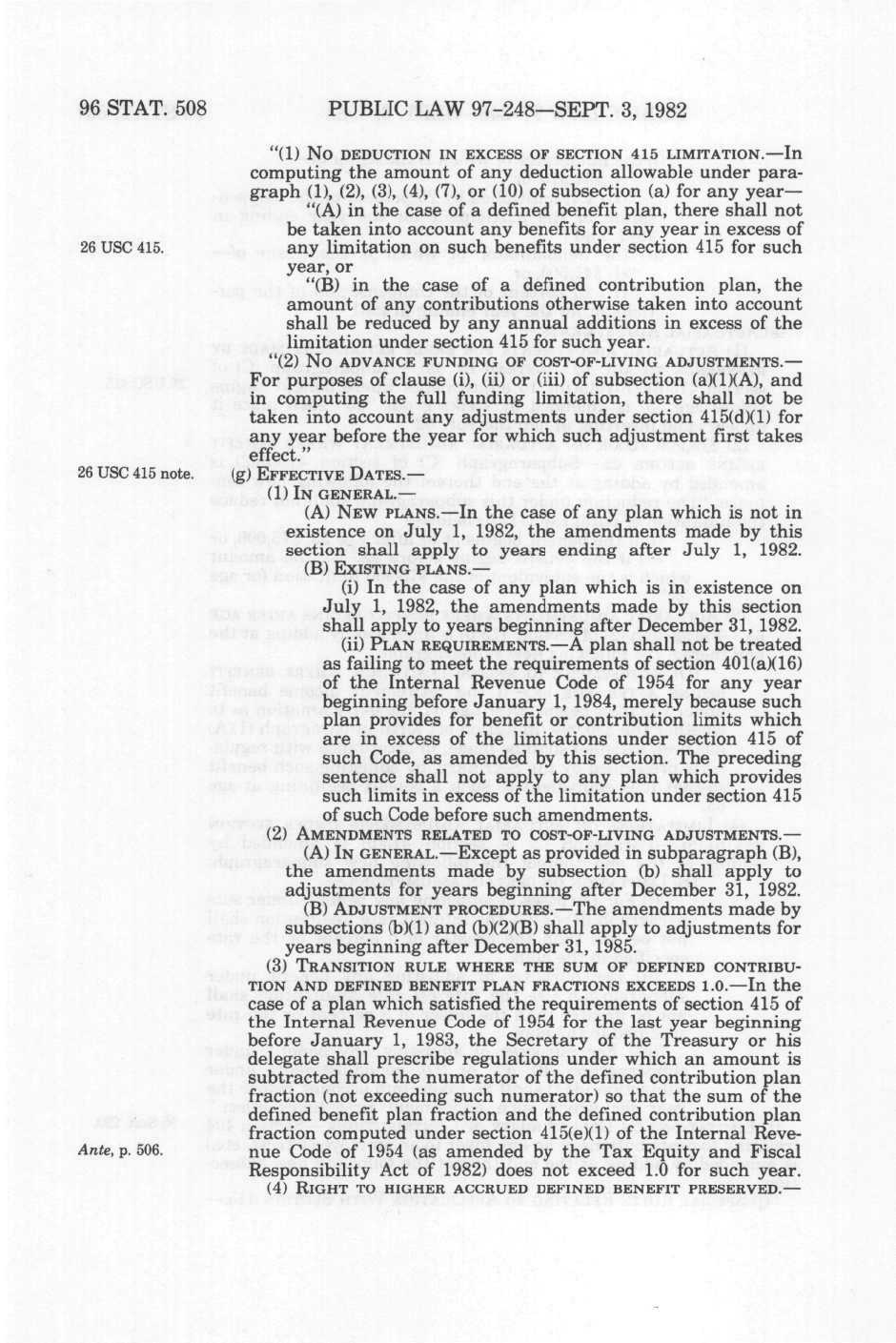 96 STAT. 508 PUBLIC LAW 97-248—SEPT. 3, 1982

"(1) NO DEDUCTION IN EXCESS OF SECTION 415 LIMITATION.—In computing the amount of any deduction allowable under paragraph (1), (2), (3), (4), (7), or (10) of subsection (a) for any year—

"(A) in the case of a defined benefit plan, there shall not be taken into account any benefits for any year in excess of any limitation on such benefits under section 415 for such year, or

26 USC 415.

"(B) in the case of a defined contribution plan, the amount of any contributions otherwise taken into account shall be reduced by any annual additions in excess of the limitation under section 415 for such year.

"(2) NO ADVANCE FUNDING OF COST-OF-LIVING ADJUSTMENTS.—For purposes of clause (i), (ii) or (iii) of subsection (a)(1)(A), and in computing the full funding limitation, there shall not be taken into account any adjustments under section 415(d)(1) for any year before the year for which such adjustment first takes effect."

26 USC 415 note.

(g) EFFECTIVE DATES.—

(1) IN GENERAL.—

(A) NEW PLANS.—In the case of any plan which is not in existence on July 1, 1982, the amendments made by this section shall apply to years ending after July 1, 1982.

(B) EXISTING PLANS.—

(i) In the case of any plan which is in existence on July 1, 1982, the amendments made by this section shall apply to years beginning after December 31, 1982.

(ii) PLAN REQUIREMENTS.—A plan shall not be treated as failing to meet the requirements of section 401(a)(16) of the Internal Revenue Code of 1954 for any year beginning before January 1, 1984, merely because such plan provides for benefit or contribution limits which are in excess of the limitations under section 415 of such Code, as amended by this section. The preceding sentence shall not apply to any plan which provides such limits in excess of the limitation under section 415 of such Code before such amendments.

(2) AMENDMENTS RELATED TO COST-OF-LIVING ADJUSTMENTS.—

(A) IN GENERAL.—Except as provided in subparagraph (B), the amendments made by subsection (b) shall apply to adjustments for years beginning after December 31, 1982.

(B) ADJUSTMENT PROCEDURES.—The amendments made by subsections (b)(1) and (b)(2)(B) shall apply to adjustments for years beginning after December 31, 1985.

(3) TRANSITION RULE WHERE THE SUM OF DEFINED CONTRIBUTION AND DEFINED BENEFIT PLAN FRACTIONS EXCEEDS 1.0.—In the case of a plan which satisfied the requirements of section 415 of the Internal Revenue Code of 1954 for the last year beginning before January 1, 1983, the Secretary of the Treasury or his delegate shall prescribe regulations under which an amount is subtracted from the numerator of the defined contribution plan fraction (not exceeding such numerator) so that the sum of the defined benefit plan fraction and the defined contribution plan fraction computed under section 415(e)(1) of the Internal Revenue Code of 1954 (as amended by the Tax Equity and Fiscal Responsibility Act of 1982) does not exceed 1.0 for such year.

Ante, p. 506.

(4) RIGHT TO HIGHER ACCRUED DEFINED BENEFIT PRESERVED.—